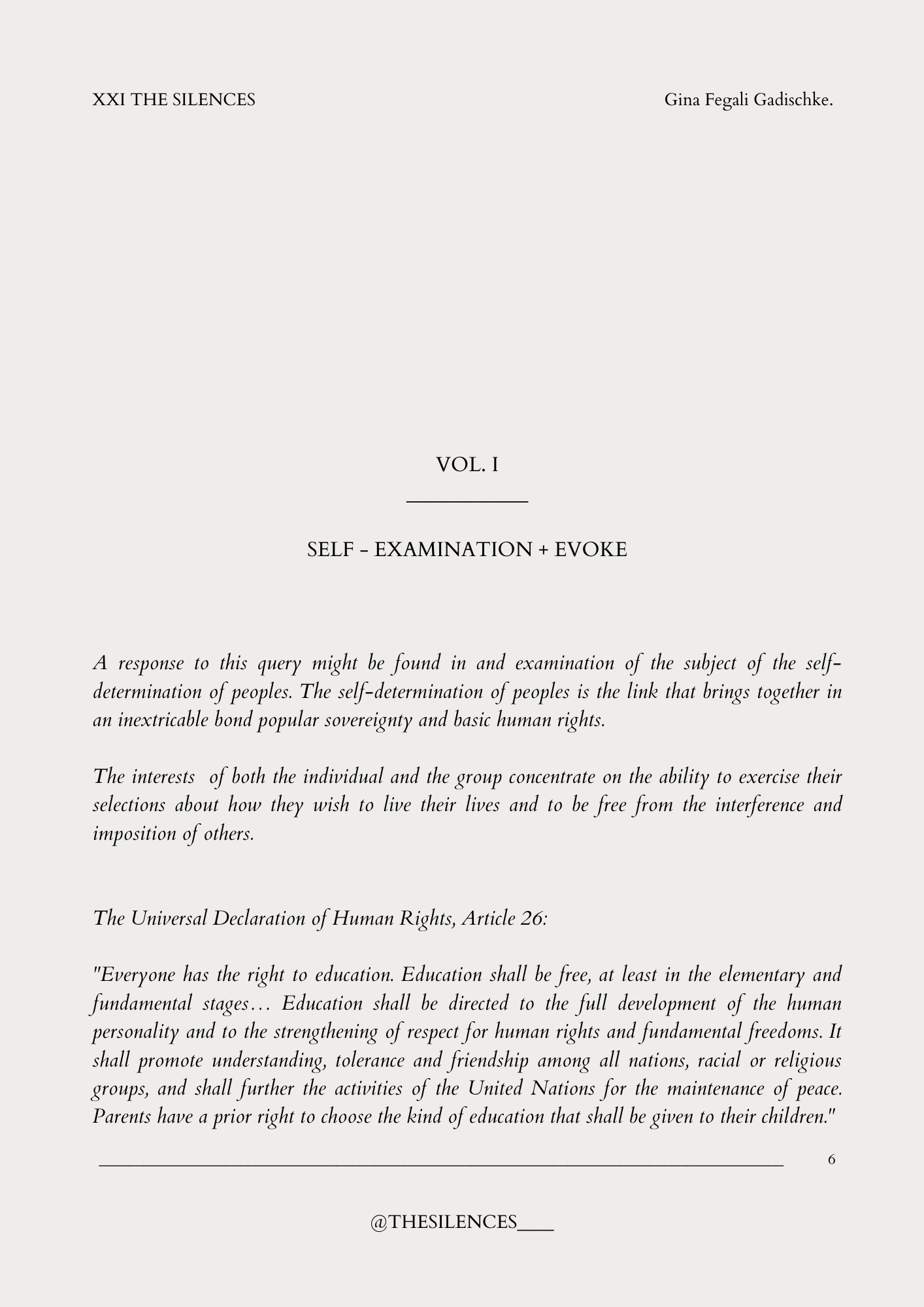 XXI THE SILENCES

Gina Fegali Gadischke.

VOL. I

SELF - EXAMINATION + EVOKE

A response to this query might be found in and examination of the subject of the self-determination of peoples. The self-determination of peoples is the link that brings together in an inextricable bond popular sovereignty and basic human rights.

The interests of both the individual and the group concentrate on the ability to exercise their selections about how they wish to live their lives and to be free from the interference and imposition of others.

The Universal Declaration of Human Rights, Article 26:

"Everyone has the right to education. Education shall be free, at least in the elementary and fundamental stages… Education shall be directed to the full development of the human personality and to the strengthening of respect for human rights and fundamental freedoms. It shall promote understanding, tolerance and friendship among all nations, racial or religious groups, and shall further the activities of the United Nations for the maintenance of peace. Parents have a prior right to choose the kind of education that shall be given to their children."

6

@THESILENCES___